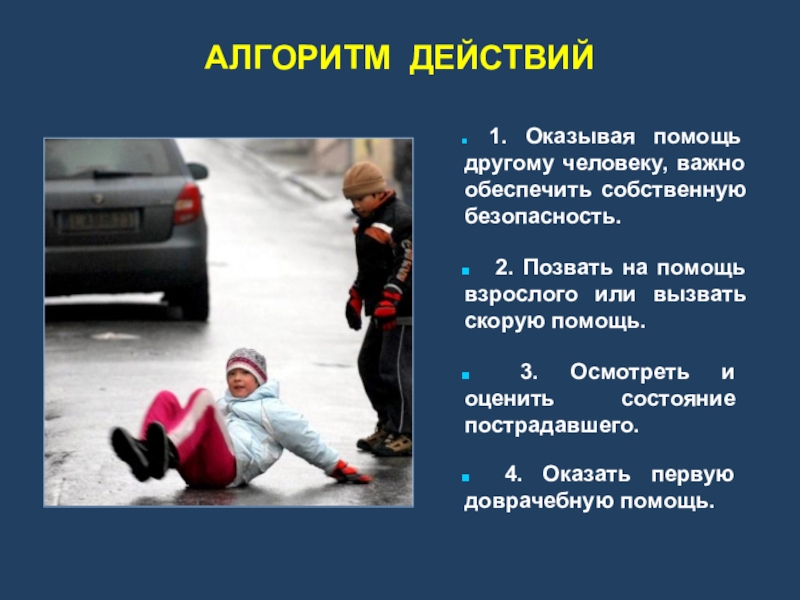 АЛГОРИТМ ДЕЙСТВИЙ

1. Оказывая помощь другому человеку, важно обеспечить собственную безопасность.

2. Позвать на помощь взрослого или вызвать скорую помощь.

3. Осмотреть и оценить состояние пострадавшего.

4. Оказать первую доврачебную помощь.